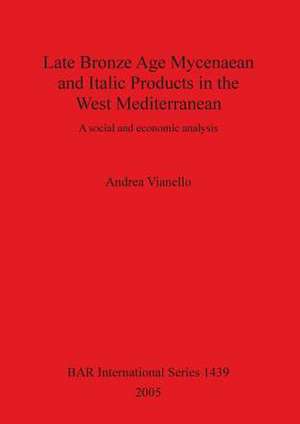 Late Bronze Age Mycenaean and Italic Products in the West Mediterranean

A social and economic analysis

Andrea Vianello

BAR International Series 1439
2005